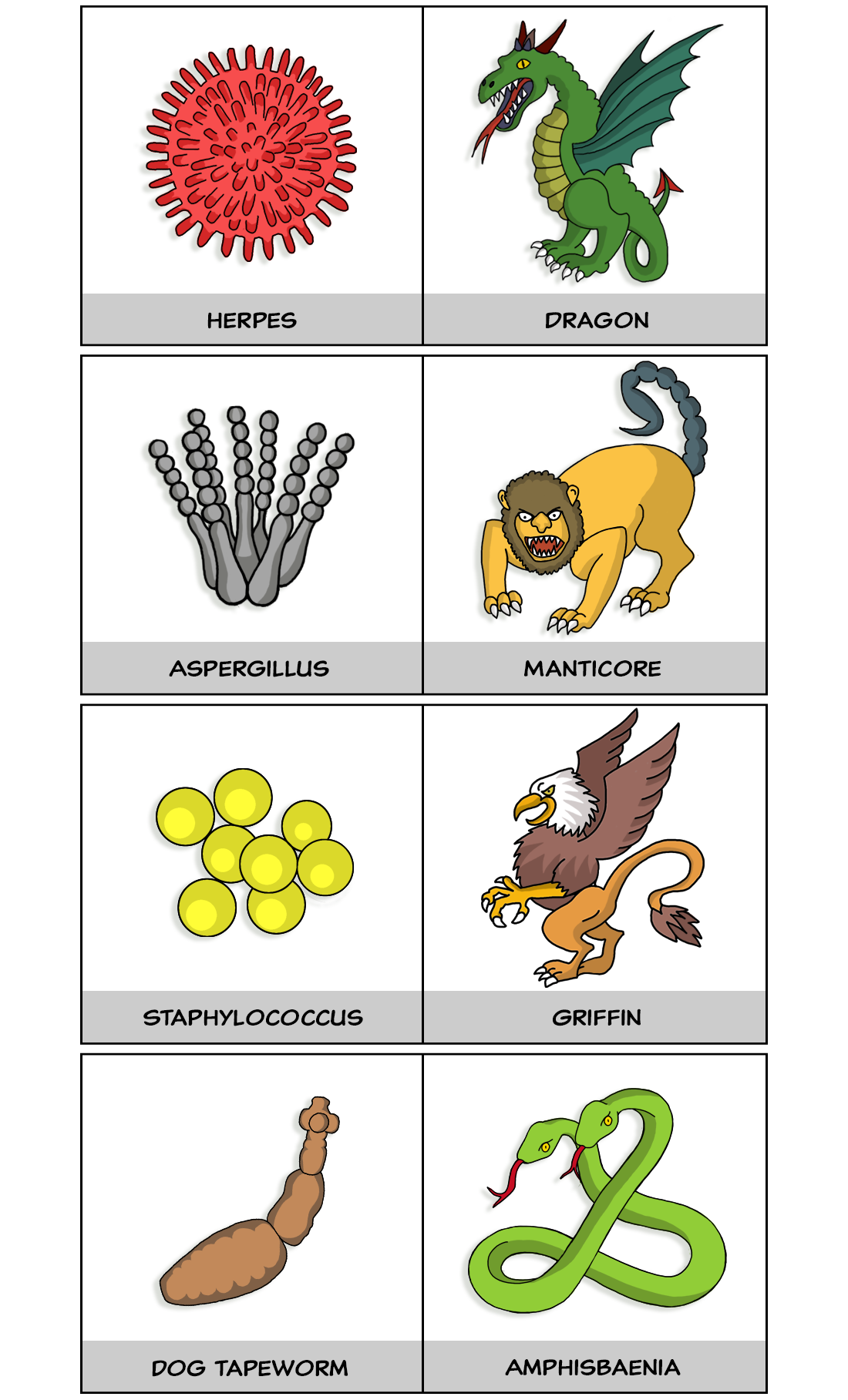 HERPES

DRAGON

ASPERGILLUS

MANTICORE

STAPHYLOCOCCUS

GRIFFIN

DOG TAPEWORM

AMPHISBAENIA